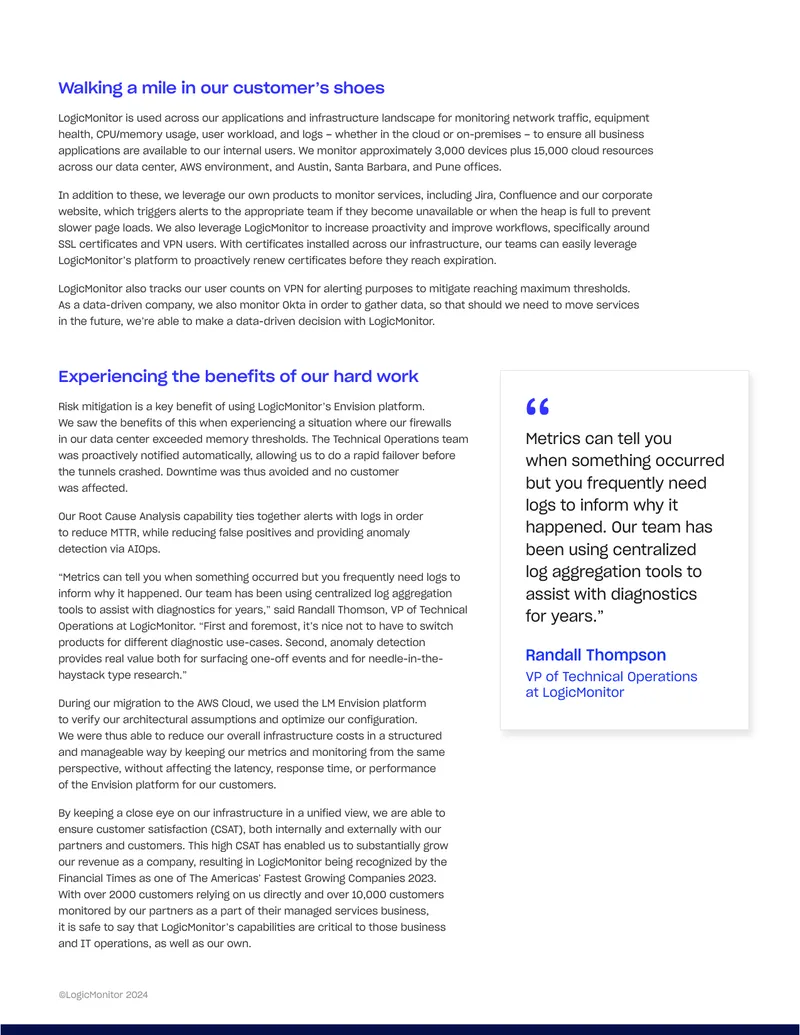 Walking a mile in our customer's shoes

LogicMonitor is used across our applications and infrastructure landscape for monitoring network traffic, equipment health, CPU/memory usage, user workload, and logs – whether in the cloud or on-premises – to ensure all business applications are available to our internal users. We monitor approximately 3,000 devices plus 15,000 cloud resources across our data center, AWS environment, and Austin, Santa Barbara, and Pune offices.

In addition to these, we leverage our own products to monitor services, including Jira, Confluence and our corporate website, which triggers alerts to the appropriate team if they become unavailable or when the heap is full to prevent slower page loads. We also leverage LogicMonitor to increase proactivity and improve workflows, specifically around SSL certificates and VPN users. With certificates installed across our infrastructure, our teams can easily leverage LogicMonitor's platform to proactively renew certificates before they reach expiration.

LogicMonitor also tracks our user counts on VPN for alerting purposes to mitigate reaching maximum thresholds. As a data-driven company, we also monitor Okta in order to gather data, so that should we need to move services in the future, we're able to make a data-driven decision with LogicMonitor.

Experiencing the benefits of our hard work

Risk mitigation is a key benefit of using LogicMonitor's Envision platform. We saw the benefits of this when experiencing a situation where our firewalls in our data center exceeded memory thresholds. The Technical Operations team was proactively notified automatically, allowing us to do a rapid failover before the tunnels crashed. Downtime was thus avoided and no customer was affected.

Our Root Cause Analysis capability ties together alerts with logs in order to reduce MTTR, while reducing false positives and providing anomaly detection via AIOps.

"Metrics can tell you when something occurred but you frequently need logs to inform why it happened. Our team has been using centralized log aggregation tools to assist with diagnostics for years," said Randall Thomson, VP of Technical Operations at LogicMonitor. "First and foremost, it's nice not to have to switch products for different diagnostic use-cases. Second, anomaly detection provides real value both for surfacing one-off events and for needle-in-the-haystack type research."

During our migration to the AWS Cloud, we used the LM Envision platform to verify our architectural assumptions and optimize our configuration. We were thus able to reduce our overall infrastructure costs in a structured and manageable way by keeping our metrics and monitoring from the same perspective, without affecting the latency, response time, or performance of the Envision platform for our customers.

By keeping a close eye on our infrastructure in a unified view, we are able to ensure customer satisfaction (CSAT), both internally and externally with our partners and customers. This high CSAT has enabled us to substantially grow our revenue as a company, resulting in LogicMonitor being recognized by the Financial Times as one of The Americas' Fastest Growing Companies 2023. With over 2000 customers relying on us directly and over 10,000 customers monitored by our partners as a part of their managed services business, it is safe to say that LogicMonitor's capabilities are critical to those business and IT operations, as well as our own.

"

Metrics can tell you when something occurred but you frequently need logs to inform why it happened. Our team has been using centralized log aggregation tools to assist with diagnostics for years."

Randall Thompson
VP of Technical Operations at LogicMonitor

©LogicMonitor 2024